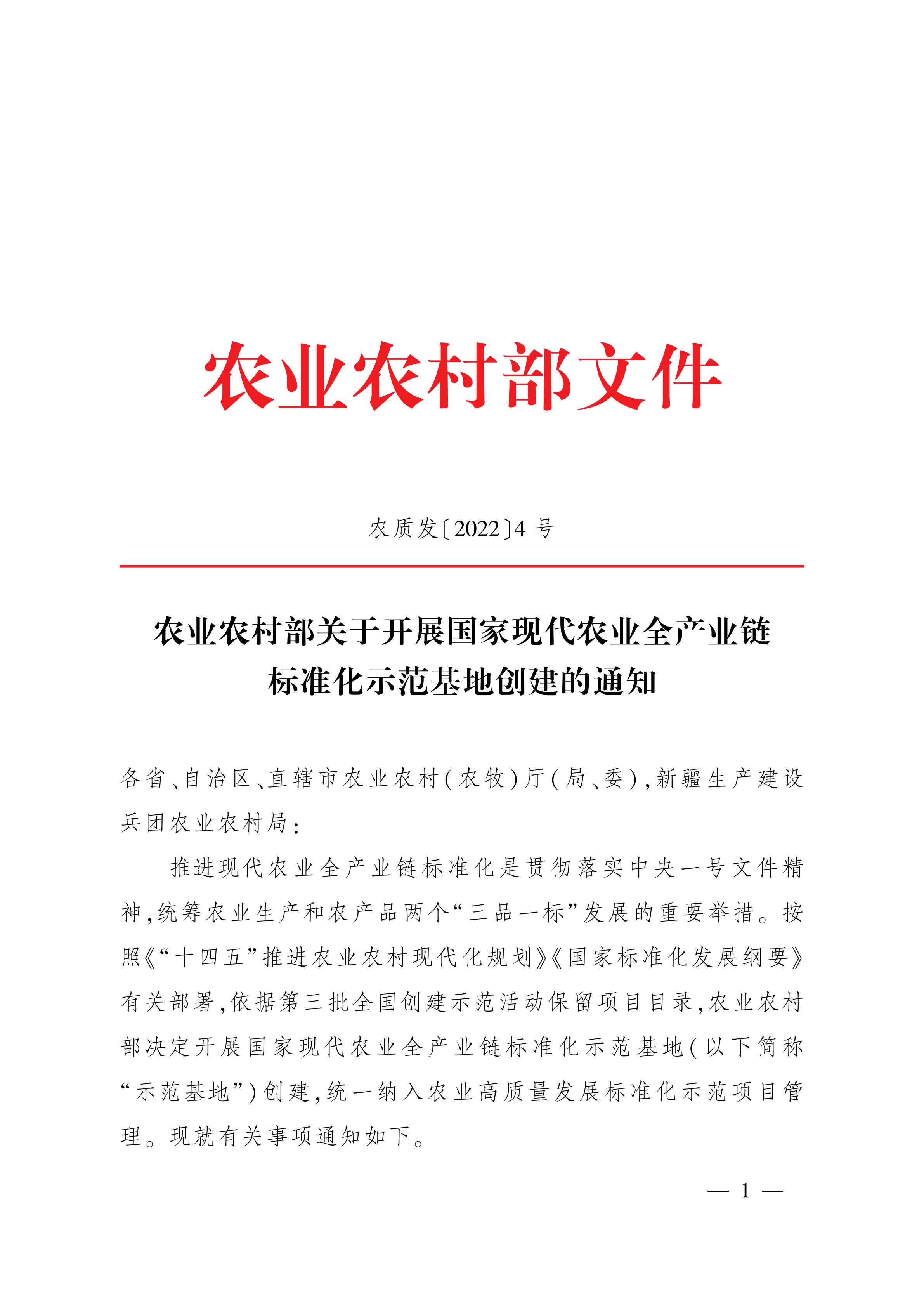 农业农村部文件

农质发〔2022〕4 号

农业农村部关于开展国家现代农业全产业链标准化示范基地创建的通知

各省、自治区、直辖市农业农村(农牧)厅(局、委),新疆生产建设兵团农业农村局:

推进现代农业全产业链标准化是贯彻落实中央一号文件精神,统筹农业生产和农产品两个“三品一标”发展的重要举措。按照《“十四五”推进农业农村现代化规划》《国家标准化发展纲要》有关部署,依据第三批全国创建示范活动保留项目目录,农业农村部决定开展国家现代农业全产业链标准化示范基地(以下简称“示范基地”)创建,统一纳入农业高质量发展标准化示范项目管理。现就有关事项通知如下。

— 1 —